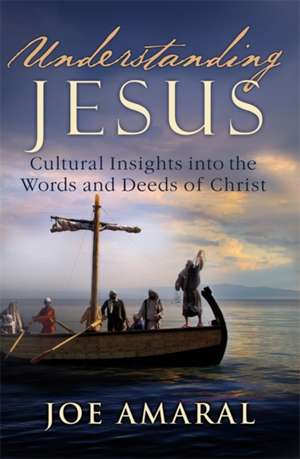 Understanding
JESUS

Cultural Insights into the Words and Deeds of Christ

JOE AMARAL